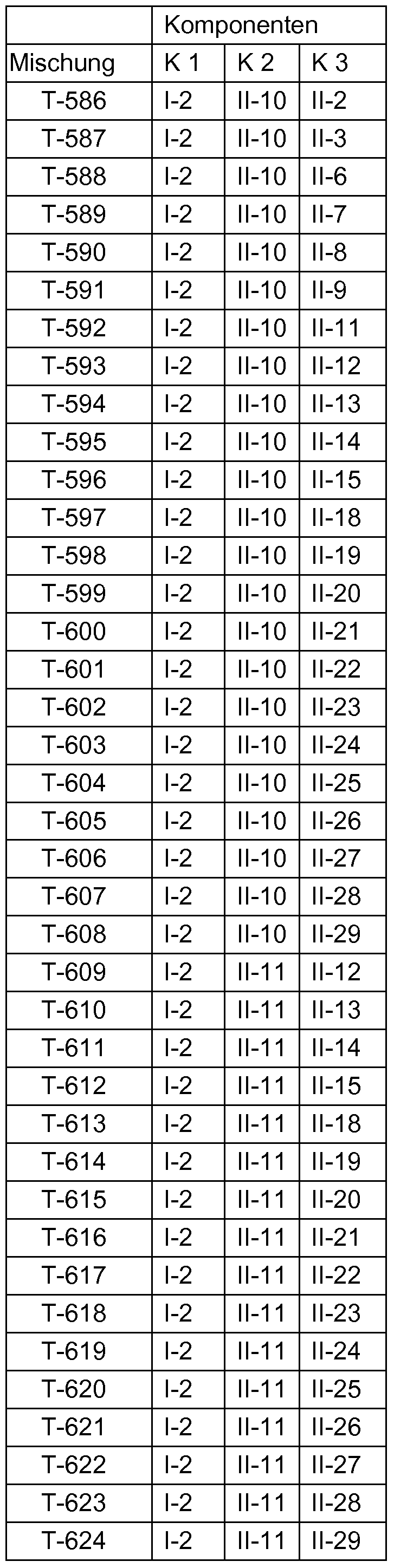 |  | Komponenten |  |  |
|---|---|---|---|
| Mischung | K 1 | K 2 | K 3 |
| T-586 | I-2 | II-10 | II-2 |
| T-587 | I-2 | II-10 | II-3 |
| T-588 | I-2 | II-10 | II-6 |
| T-589 | I-2 | II-10 | II-7 |
| T-590 | I-2 | II-10 | II-8 |
| T-591 | I-2 | II-10 | II-9 |
| T-592 | I-2 | II-10 | II-11 |
| T-593 | I-2 | II-10 | II-12 |
| T-594 | I-2 | II-10 | II-13 |
| T-595 | I-2 | II-10 | II-14 |
| T-596 | I-2 | II-10 | II-15 |
| T-597 | I-2 | II-10 | II-18 |
| T-598 | I-2 | II-10 | II-19 |
| T-599 | I-2 | II-10 | II-20 |
| T-600 | I-2 | II-10 | II-21 |
| T-601 | I-2 | II-10 | II-22 |
| T-602 | I-2 | II-10 | II-23 |
| T-603 | I-2 | II-10 | II-24 |
| T-604 | I-2 | II-10 | II-25 |
| T-605 | I-2 | II-10 | II-26 |
| T-606 | I-2 | II-10 | II-27 |
| T-607 | I-2 | II-10 | II-28 |
| T-608 | I-2 | II-10 | II-29 |
| T-609 | I-2 | II-11 | II-12 |
| T-610 | I-2 | II-11 | II-13 |
| T-611 | I-2 | II-11 | II-14 |
| T-612 | I-2 | II-11 | II-15 |
| T-613 | I-2 | II-11 | II-18 |
| T-614 | I-2 | II-11 | II-19 |
| T-615 | I-2 | II-11 | II-20 |
| T-616 | I-2 | II-11 | II-21 |
| T-617 | I-2 | II-11 | II-22 |
| T-618 | I-2 | II-11 | II-23 |
| T-619 | I-2 | II-11 | II-24 |
| T-620 | I-2 | II-11 | II-25 |
| T-621 | I-2 | II-11 | II-26 |
| T-622 | I-2 | II-11 | II-27 |
| T-623 | I-2 | II-11 | II-28 |
| T-624 | I-2 | II-11 | II-29 |